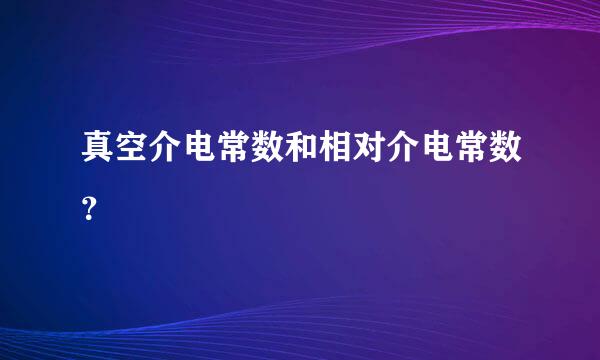 真空介电常数和相对介电常数?